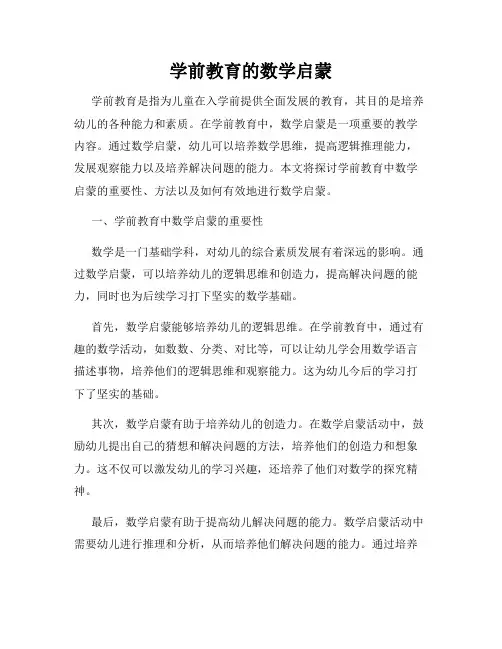 学前教育的数学启蒙

学前教育是指为儿童在入学前提供全面发展的教育，其目的是培养幼儿的各种能力和素质。在学前教育中，数学启蒙是一项重要的教学内容。通过数学启蒙，幼儿可以培养数学思维，提高逻辑推理能力，发展观察能力以及培养解决问题的能力。本文将探讨学前教育中数学启蒙的重要性、方法以及如何有效地进行数学启蒙。

一、学前教育中数学启蒙的重要性

数学是一门基础学科，对幼儿的综合素质发展有着深远的影响。通过数学启蒙，可以培养幼儿的逻辑思维和创造力，提高解决问题的能力，同时也为后续学习打下坚实的数学基础。

首先，数学启蒙能够培养幼儿的逻辑思维。在学前教育中，通过有趣的数学活动，如数数、分类、对比等，可以让幼儿学会用数学语言描述事物，培养他们的逻辑思维和观察能力。这为幼儿今后的学习打下了坚实的基础。

其次，数学启蒙有助于培养幼儿的创造力。在数学启蒙活动中，鼓励幼儿提出自己的猜想和解决问题的方法，培养他们的创造力和想象力。这不仅可以激发幼儿的学习兴趣，还培养了他们对数学的探究精神。

最后，数学启蒙有助于提高幼儿解决问题的能力。数学启蒙活动中需要幼儿进行推理和分析，从而培养他们解决问题的能力。通过培养